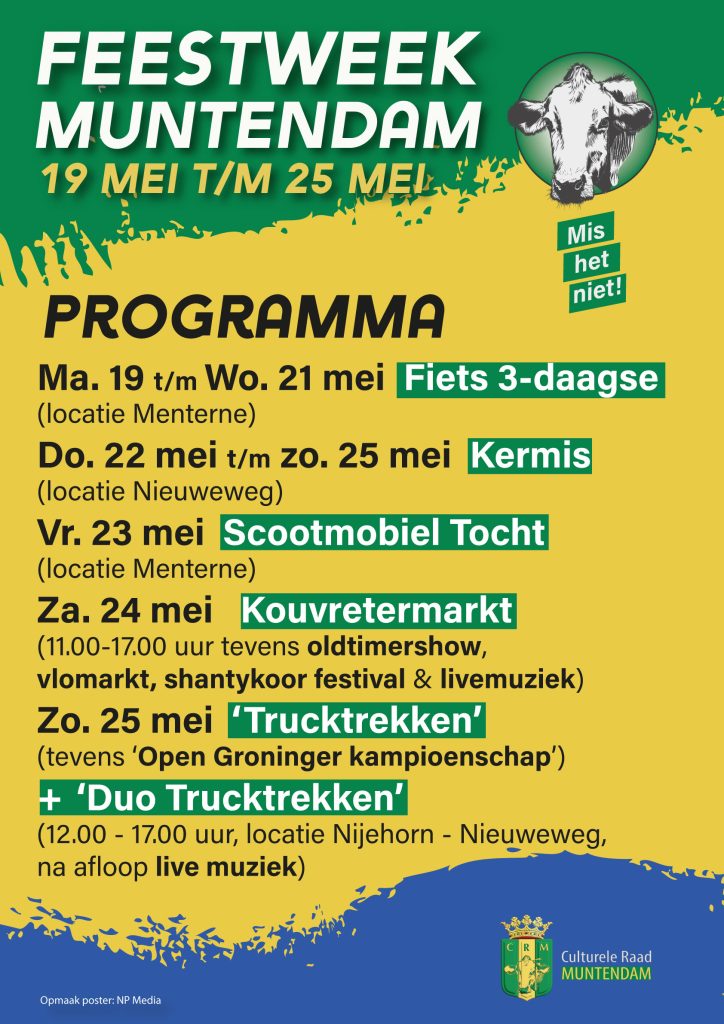 FEESTWEEK MUNTENDAM
19 MEI T/M 25 MEI

Mis het niet!

PROGRAMMA

Ma. 19 t/m Wo. 21 mei Fiets 3-daagse
(locatie Menterne)

Do. 22 mei t/m zo. 25 mei Kermis
(locatie Nieuweweg)

Vr. 23 mei Scootmobiel Tocht
(locatie Menterne)

Za. 24 mei Kouvretermarkt
(11.00-17.00 uur tevens oldtimershow, vlomarkt, shantykoor festival & livemuziek)

Zo. 25 mei 'Trucktrekken'
(tevens 'Open Groninger kampioenschap')

+ 'Duo Trucktrekken'
(12.00 - 17.00 uur, locatie Nijehorn - Nieuweweg, na afloop live muziek)

C R M
Culturele Raad MUNTENDAM

Opmaak poster: NP Media